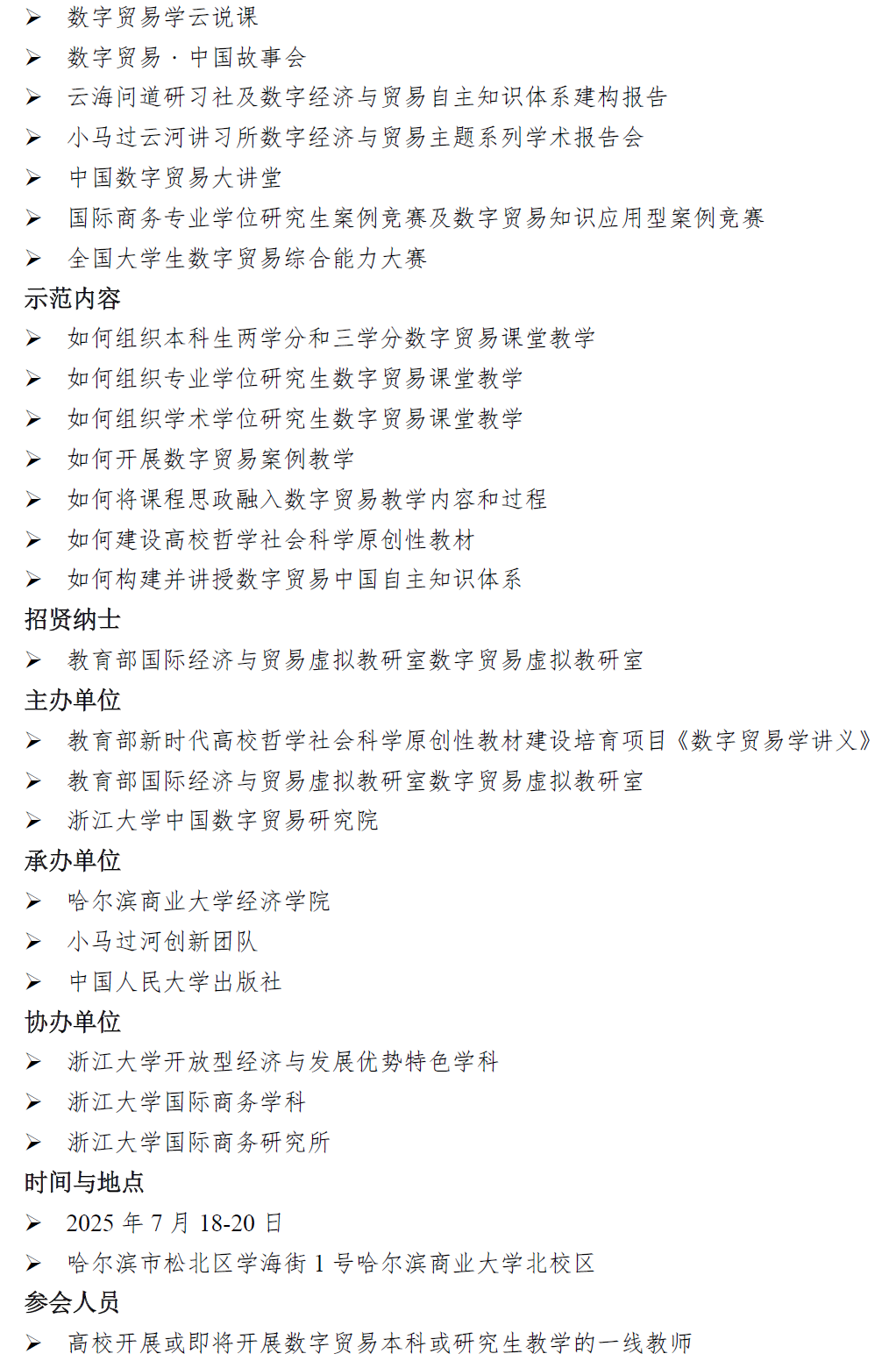 ➢ 数字贸易学云说课
➢ 数字贸易 · 中国故事会
➢ 云海问道研习社及数字经济与贸易自主知识体系建构报告
➢ 小马过云河讲习所数字经济与贸易主题系列学术报告会
➢ 中国数字贸易大讲堂
➢ 国际商务专业学位研究生案例竞赛及数字贸易知识应用型案例竞赛
➢ 全国大学生数字贸易综合能力大赛
示范内容
➢ 如何组织本科生两学分和三学分数字贸易课堂教学
➢ 如何组织专业学位研究生数字贸易课堂教学
➢ 如何组织学术学位研究生数字贸易课堂教学
➢ 如何开展数字贸易案例教学
➢ 如何将课程思政融入数字贸易教学内容和过程
➢ 如何建设高校哲学社会科学原创性教材
➢ 如何构建并讲授数字贸易中国自主知识体系
招贤纳士
➢ 教育部国际经济与贸易虚拟教研室数字贸易虚拟教研室
主办单位
➢ 教育部新时代高校哲学社会科学原创性教材建设培育项目《数字贸易学讲义》
➢ 教育部国际经济与贸易虚拟教研室数字贸易虚拟教研室
➢ 浙江大学中国数字贸易研究院
承办单位
➢ 哈尔滨商业大学经济学院
➢ 小马过河创新团队
➢ 中国人民大学出版社
协办单位
➢ 浙江大学开放型经济与发展优势特色学科
➢ 浙江大学国际商务学科
➢ 浙江大学国际商务研究所
时间与地点
➢ 2025 年 7 月 18-20 日
➢ 哈尔滨市松北区学海街 1 号哈尔滨商业大学北校区
参会人员
➢ 高校开展或即将开展数字贸易本科或研究生教学的一线教师